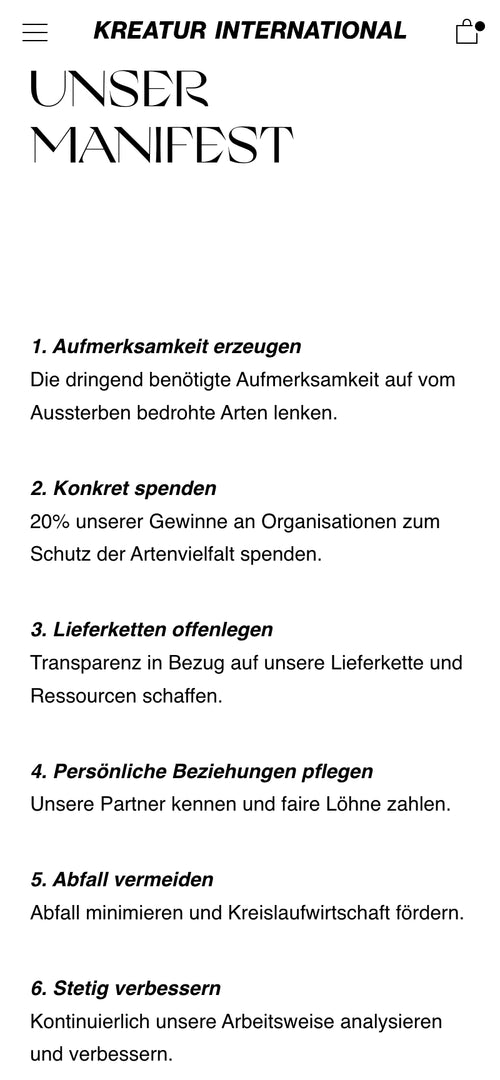 KREATUR INTERNATIONAL

UNSER MANIFEST

1. Aufmerksamkeit erzeugen
Die dringend benötigte Aufmerksamkeit auf vom Aussterben bedrohte Arten lenken.

2. Konkret spenden
20% unserer Gewinne an Organisationen zum Schutz der Artenvielfalt spenden.

3. Lieferketten offenlegen
Transparenz in Bezug auf unsere Lieferkette und Ressourcen schaffen.

4. Persönliche Beziehungen pflegen
Unsere Partner kennen und faire Löhne zahlen.

5. Abfall vermeiden
Abfall minimieren und Kreislaufwirtschaft fördern.

6. Stetig verbessern
Kontinuierlich unsere Arbeitsweise analysieren und verbessern.